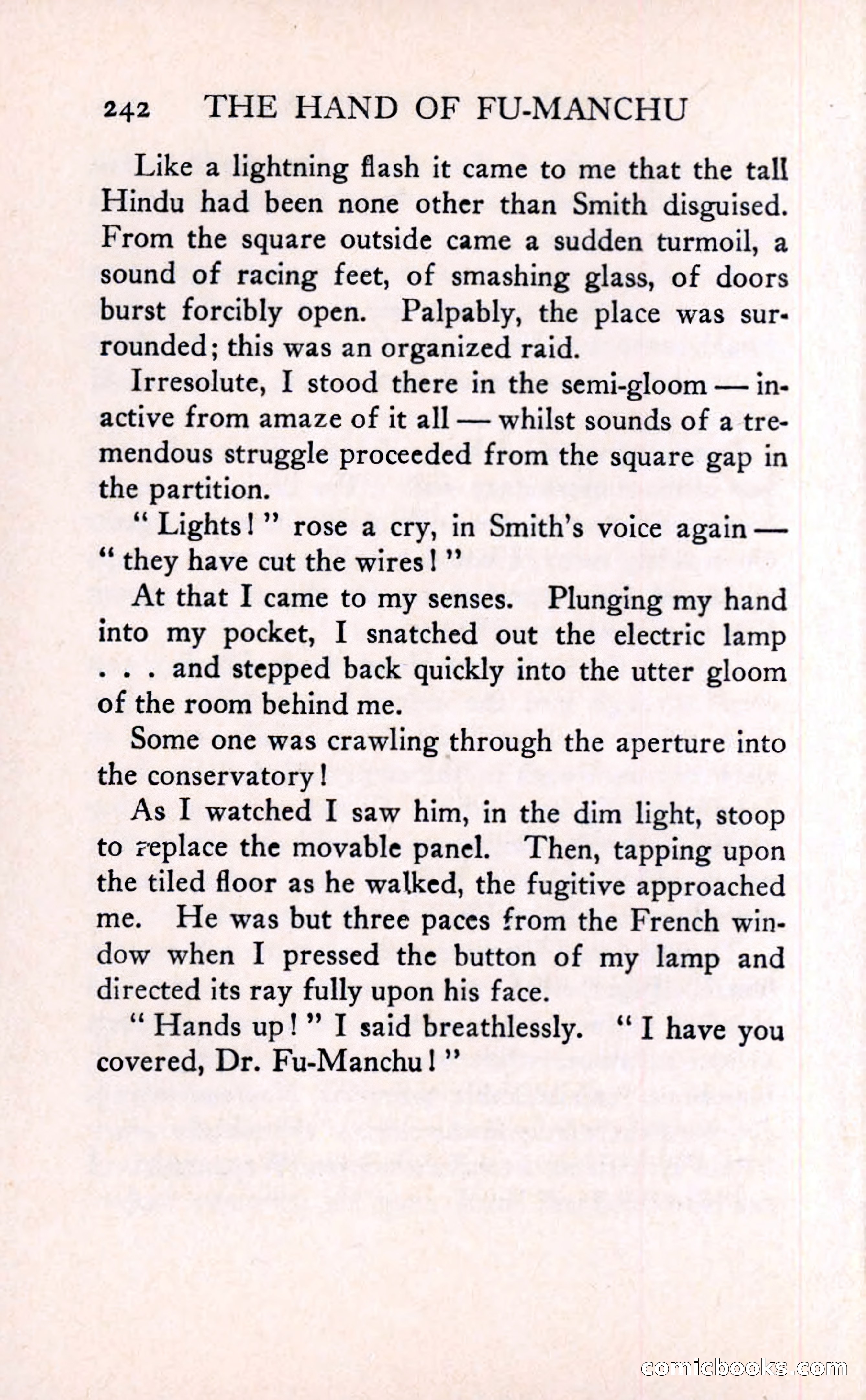 242 THE HAND OF FU-MANCHU

Like a lightning flash it came to me that the tall Hindu had been none other than Smith disguised. From the square outside came a sudden turmoil, a sound of racing feet, of smashing glass, of doors burst forcibly open. Palpably, the place was surrounded; this was an organized raid.

Irresolute, I stood there in the semi-gloom — inactive from amaze of it all — whilst sounds of a tremendous struggle proceeded from the square gap in the partition.

"Lights!" rose a cry, in Smith's voice again — "they have cut the wires!"

At that I came to my senses. Plunging my hand into my pocket, I snatched out the electric lamp . . . and stepped back quickly into the utter gloom of the room behind me.

Some one was crawling through the aperture into the conservatory!

As I watched I saw him, in the dim light, stoop to replace the movable panel. Then, tapping upon the tiled floor as he walked, the fugitive approached me. He was but three paces from the French window when I pressed the button of my lamp and directed its ray fully upon his face.

"Hands up!" I said breathlessly. "I have you covered, Dr. Fu-Manchu!"

comicbooks.com